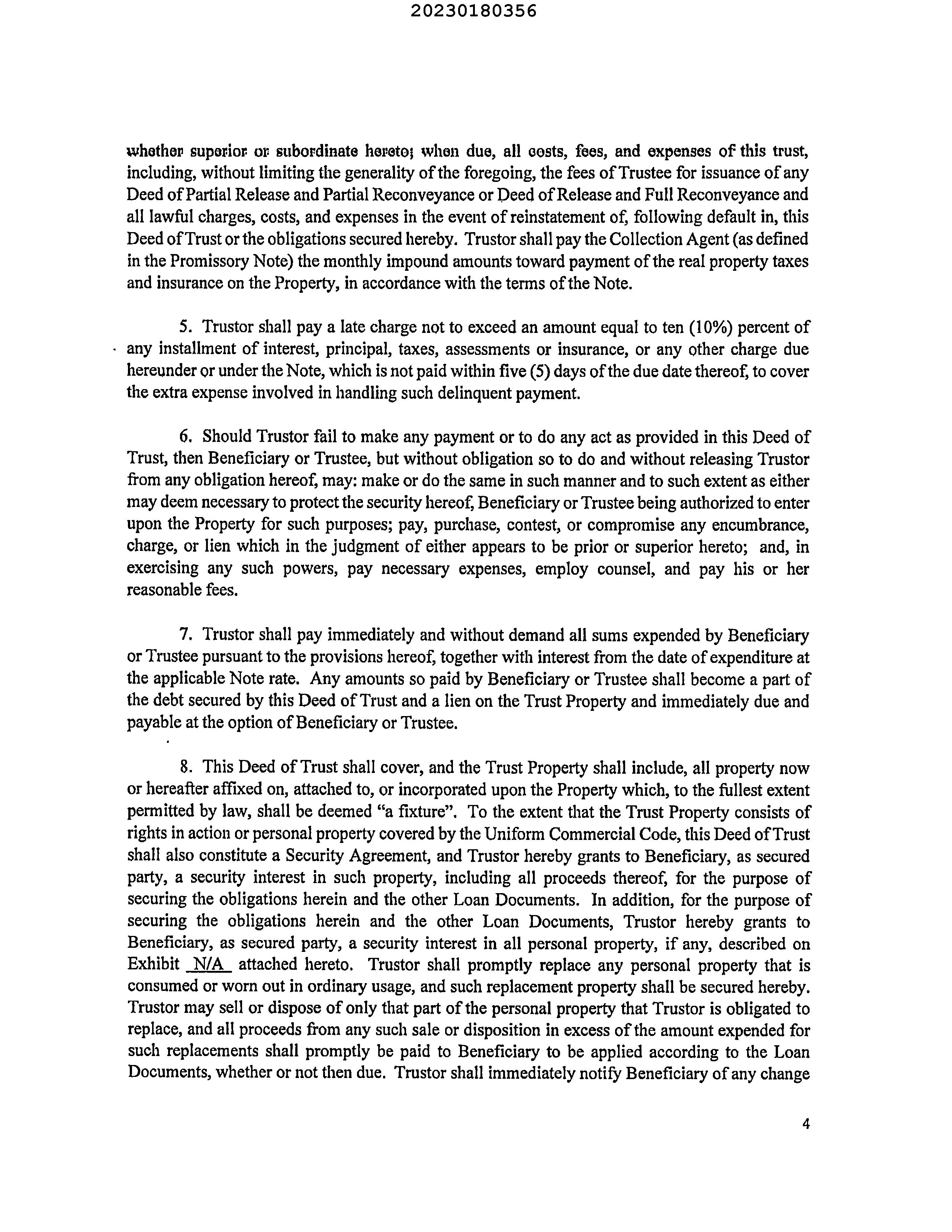 20230180356

whether superior or subordinate hereto; when due, all costs, fees, and expenses of this trust, including, without limiting the generality of the foregoing, the fees of Trustee for issuance of any Deed of Partial Release and Partial Reconveyance or Deed of Release and Full Reconveyance and all lawful charges, costs, and expenses in the event of reinstatement of, following default in, this Deed of Trust or the obligations secured hereby. Trustor shall pay the Collection Agent (as defined in the Promissory Note) the monthly impound amounts toward payment of the real property taxes and insurance on the Property, in accordance with the terms of the Note.

5. Trustor shall pay a late charge not to exceed an amount equal to ten (10%) percent of any installment of interest, principal, taxes, assessments or insurance, or any other charge due hereunder or under the Note, which is not paid within five (5) days of the due date thereof, to cover the extra expense involved in handling such delinquent payment.

6. Should Trustor fail to make any payment or to do any act as provided in this Deed of Trust, then Beneficiary or Trustee, but without obligation so to do and without releasing Trustor from any obligation hereof, may: make or do the same in such manner and to such extent as either may deem necessary to protect the security hereof, Beneficiary or Trustee being authorized to enter upon the Property for such purposes; pay, purchase, contest, or compromise any encumbrance, charge, or lien which in the judgment of either appears to be prior or superior hereto; and, in exercising any such powers, pay necessary expenses, employ counsel, and pay his or her reasonable fees.

7. Trustor shall pay immediately and without demand all sums expended by Beneficiary or Trustee pursuant to the provisions hereof, together with interest from the date of expenditure at the applicable Note rate. Any amounts so paid by Beneficiary or Trustee shall become a part of the debt secured by this Deed of Trust and a lien on the Trust Property and immediately due and payable at the option of Beneficiary or Trustee.

8. This Deed of Trust shall cover, and the Trust Property shall include, all property now or hereafter affixed on, attached to, or incorporated upon the Property which, to the fullest extent permitted by law, shall be deemed "a fixture". To the extent that the Trust Property consists of rights in action or personal property covered by the Uniform Commercial Code, this Deed of Trust shall also constitute a Security Agreement, and Trustor hereby grants to Beneficiary, as secured party, a security interest in such property, including all proceeds thereof, for the purpose of securing the obligations herein and the other Loan Documents. In addition, for the purpose of securing the obligations herein and the other Loan Documents, Trustor hereby grants to Beneficiary, as secured party, a security interest in all personal property, if any, described on Exhibit N/A attached hereto. Trustor shall promptly replace any personal property that is consumed or worn out in ordinary usage, and such replacement property shall be secured hereby. Trustor may sell or dispose of only that part of the personal property that Trustor is obligated to replace, and all proceeds from any such sale or disposition in excess of the amount expended for such replacements shall promptly be paid to Beneficiary to be applied according to the Loan Documents, whether or not then due. Trustor shall immediately notify Beneficiary of any change

4